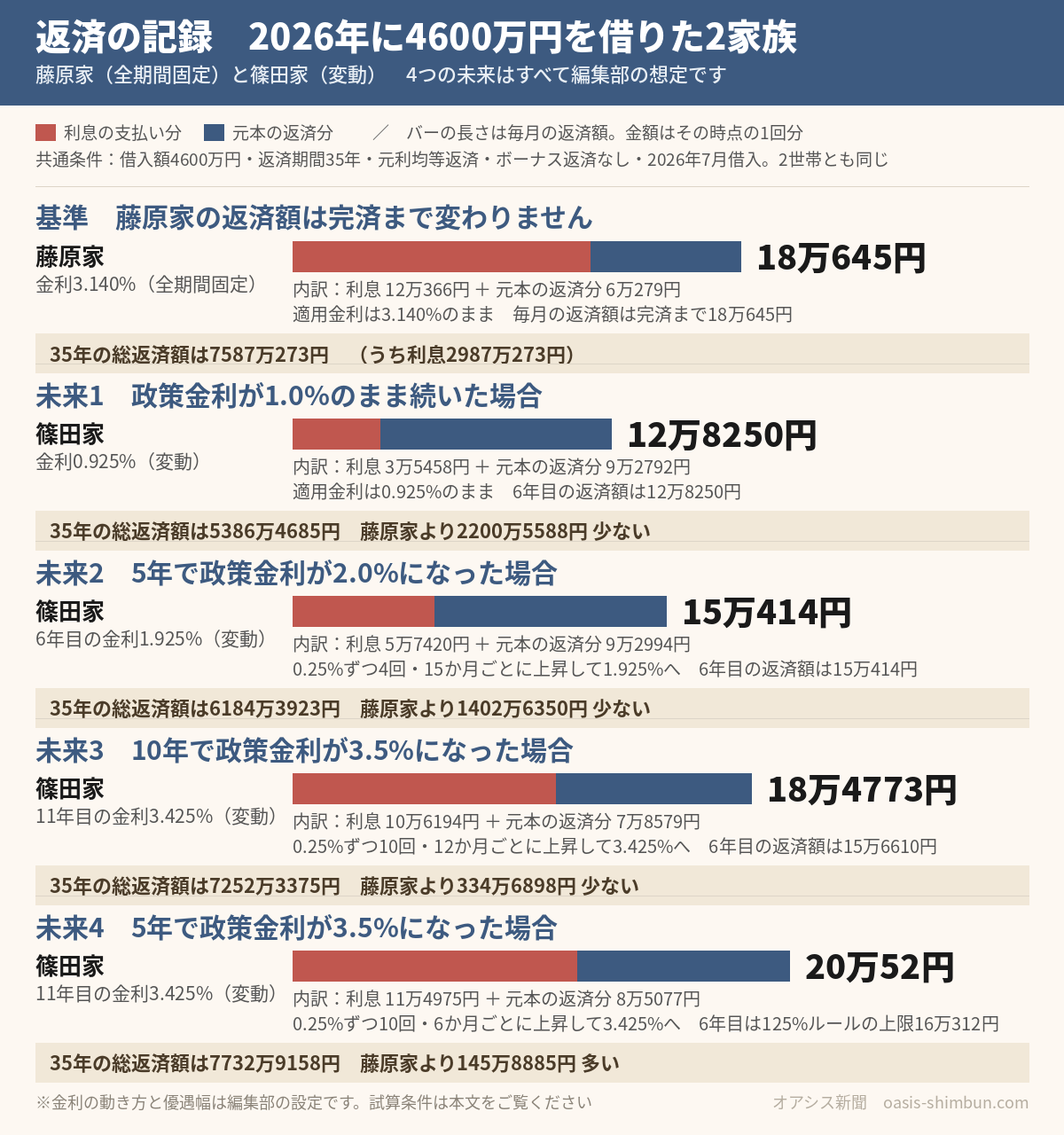 返済の記録　2026年に4600万円を借りた2家族
藤原家（全期間固定）と篠田家（変動）　4つの未来はすべて編集部の想定です

利息の支払い分　元本の返済分　／　バーの長さは毎月の返済額。金額はその時点の1回分
共通条件：借入額4600万円・返済期間35年・元利均等返済・ボーナス返済なし・2026年7月借入。2世帯とも同じ

基準　藤原家の返済額は完済まで変わりません
藤原家
金利3.140%（全期間固定）
18万645円
内訳：利息 12万366円 ＋ 元本の返済分 6万279円
適用金利は3.140%のまま　毎月の返済額は完済まで18万645円
35年の総返済額は7587万273円　（うち利息2987万273円）

未来1　政策金利が1.0%のまま続いた場合
篠田家
金利0.925%（変動）
12万8250円
内訳：利息 3万5458円 ＋ 元本の返済分 9万2792円
適用金利は0.925%のまま　6年目の返済額は12万8250円
35年の総返済額は5386万4685円　藤原家より2200万5588円 少ない

未来2　5年で政策金利が2.0%になった場合
篠田家
6年目の金利1.925%（変動）
15万414円
内訳：利息 5万7420円 ＋ 元本の返済分 9万2994円
0.25%ずつ4回・15か月ごとに上昇して1.925%へ　6年目の返済額は15万414円
35年の総返済額は6184万3923円　藤原家より1402万6350円 少ない

未来3　10年で政策金利が3.5%になった場合
篠田家
11年目の金利3.425%（変動）
18万4773円
内訳：利息 10万6194円 ＋ 元本の返済分 7万8579円
0.25%ずつ10回・12か月ごとに上昇して3.425%へ　6年目の返済額は15万6610円
35年の総返済額は7252万3375円　藤原家より334万6898円 少ない

未来4　5年で政策金利が3.5%になった場合
篠田家
11年目の金利3.425%（変動）
20万52円
内訳：利息 11万4975円 ＋ 元本の返済分 8万5077円
0.25%ずつ10回・6か月ごとに上昇して3.425%へ　6年目は125%ルールの上限16万312円
35年の総返済額は7732万9158円　藤原家より145万8885円 多い

※金利の動き方と優遇幅は編集部の設定です。試算条件は本文をご覧ください
オアシス新聞　oasis-shimbun.com